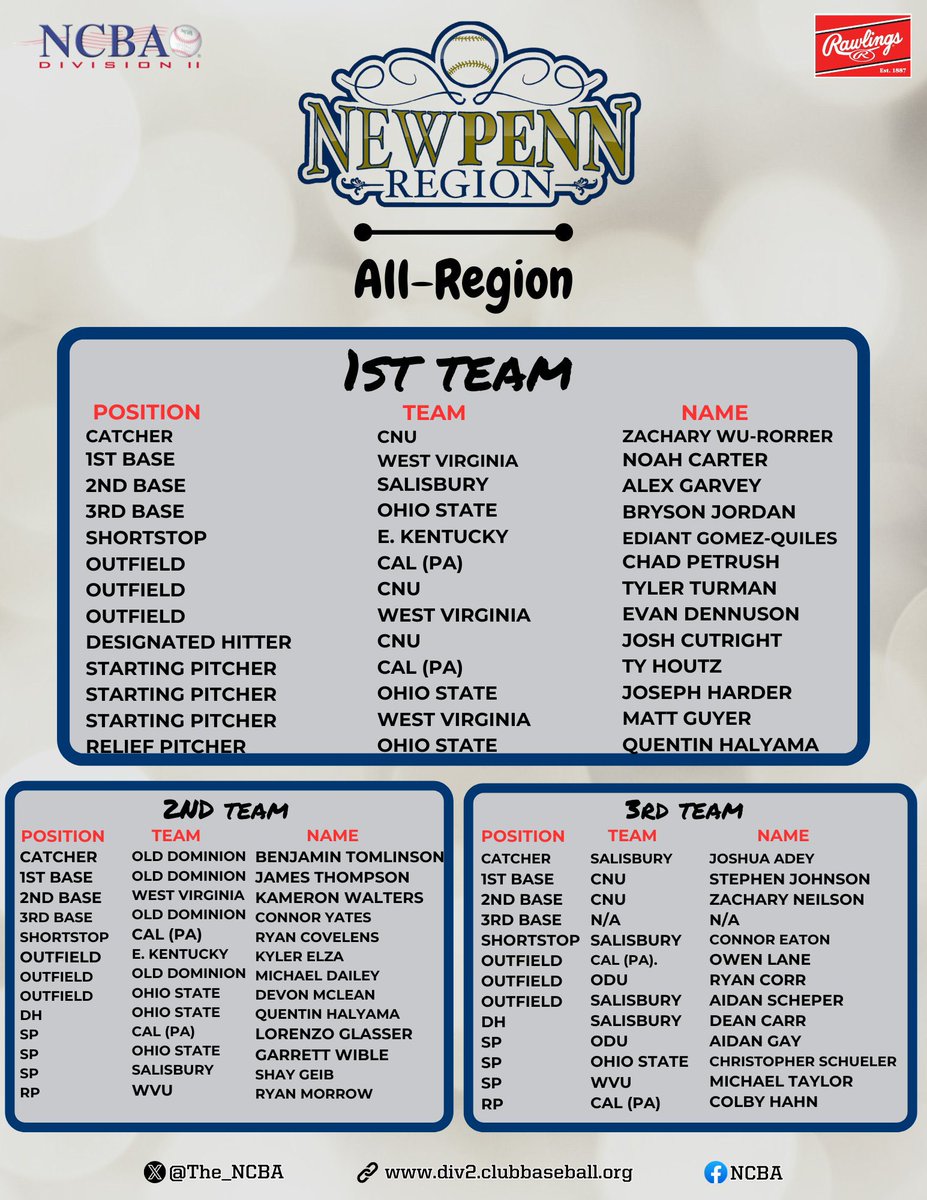 NCBA DIVISION II

Rawlings Est. 1887

NEWPENN REGION

All-Region

1ST TEAM

| POSITION | TEAM | NAME |
|---|---|---|
| CATCHER | CNU | ZACHARY WU-RORRER |
| 1ST BASE | WEST VIRGINIA | NOAH CARTER |
| 2ND BASE | SALISBURY | ALEX GARVEY |
| 3RD BASE | OHIO STATE | BRYSON JORDAN |
| SHORTSTOP | E. KENTUCKY | EDIANT GOMEZ-QUILES |
| OUTFIELD | CAL (PA) | CHAD PETRUSH |
| OUTFIELD | CNU | TYLER TURMAN |
| OUTFIELD | WEST VIRGINIA | EVAN DENNUSON |
| DESIGNATED HITTER | CNU | JOSH CUTRIGHT |
| STARTING PITCHER | CAL (PA) | TY HOUTZ |
| STARTING PITCHER | OHIO STATE | JOSEPH HARDER |
| STARTING PITCHER | WEST VIRGINIA | MATT GUYER |
| RELIEF PITCHER | OHIO STATE | QUENTIN HALYAMA |

2ND TEAM

| POSITION | TEAM | NAME |
|---|---|---|
| CATCHER | OLD DOMINION | BENJAMIN TOMLINSON |
| 1ST BASE | OLD DOMINION | JAMES THOMPSON |
| 2ND BASE | WEST VIRGINIA | KAMERON WALTERS |
| 3RD BASE | OLD DOMINION | CONNOR YATES |
| SHORTSTOP | CAL (PA) | RYAN COVELENS |
| OUTFIELD | E. KENTUCKY | KYLER ELZA |
| OUTFIELD | OLD DOMINION | MICHAEL DAILEY |
| OUTFIELD | OHIO STATE | DEVON MCLEAN |
| DH | OHIO STATE | QUENTIN HALYAMA |
| SP | CAL (PA) | LORENZO GLASSER |
| SP | OHIO STATE | GARRETT WIBLE |
| SP | SALISBURY | SHAY GEIB |
| RP | WVU | RYAN MORROW |

3RD TEAM

| POSITION | TEAM | NAME |
|---|---|---|
| CATCHER | SALISBURY | JOSHUA ADEY |
| 1ST BASE | CNU | STEPHEN JOHNSON |
| 2ND BASE | CNU | ZACHARY NEILSON |
| 3RD BASE | N/A | N/A |
| SHORTSTOP | SALISBURY | CONNOR EATON |
| OUTFIELD | CAL (PA). | OWEN LANE |
| OUTFIELD | ODU | RYAN CORR |
| OUTFIELD | SALISBURY | AIDAN SCHEPER |
| DH | SALISBURY | DEAN CARR |
| SP | ODU | AIDAN GAY |
| SP | OHIO STATE | CHRISTOPHER SCHUELER |
| SP | WVU | MICHAEL TAYLOR |
| RP | CAL (PA) | COLBY HAHN |

@The_NCBA www.div2.clubbaseball.org NCBA